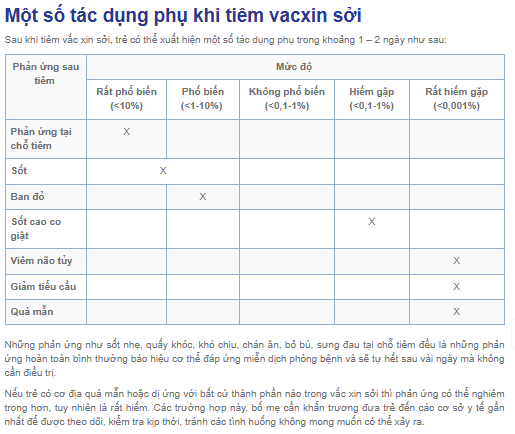 Một số tác dụng phụ khi tiêm vacxin sởi

Sau khi tiêm vắc xin sởi, trẻ có thể xuất hiện một số tác dụng phụ trong khoảng 1 – 2 ngày như sau:

| Phản ứng sau tiêm | Mức độ | | | | |
|---|---|---|---|---|---|
| | Rất phổ biến (<10%) | Phổ biến (<1-10%) | Không phổ biến (<0,1-1%) | Hiếm gặp (<0,1-1%) | Rất hiếm gặp (<0,001%) |
| Phản ứng tại chỗ tiêm | X | | | | |
| Sốt | X | | | | |
| Ban đỏ | | X | | | |
| Sốt cao co giật | | | | X | |
| Viêm não tủy | | | | | X |
| Giảm tiểu cầu | | | | | X |
| Quá mẫn | | | | | X |

Những phản ứng như sốt nhẹ, quấy khóc, khó chịu, chán ăn, bỏ bú, sưng đau tại chỗ tiêm đều là những phản ứng hoàn toàn bình thường báo hiệu cơ thể đáp ứng miễn dịch phòng bệnh và sẽ tự hết sau vài ngày mà không cần điều trị.

Nếu trẻ có cơ địa quá mẫn hoặc dị ứng với bất cứ thành phần nào trong vắc xin sởi thì phản ứng có thể nghiêm trọng hơn, tuy nhiên là rất hiếm. Các trường hợp này, bố mẹ cần khẩn trương đưa trẻ đến các cơ sở y tế gần nhất để được theo dõi, kiểm tra kịp thời, tránh các tình huống không mong muốn có thể xảy ra.